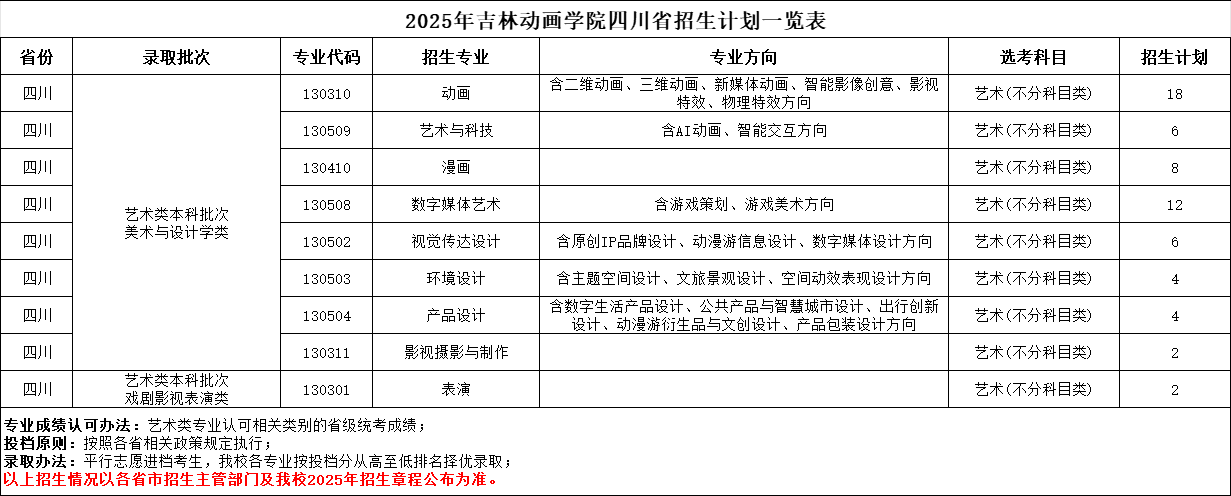 2025年吉林动画学院四川省招生计划一览表

| 省份 | 录取批次 | 专业代码 | 招生专业 | 专业方向 | 选考科目 | 招生计划 |
|---|---|---|---|---|---|---|
| 四川 | 艺术类本科批次 美术与设计学类 | 130310 | 动画 | 含二维动画、三维动画、新媒体动画、智能影像创意、影视特效、物理特效方向 | 艺术(不分科目类) | 18 |
| 四川 | | 130509 | 艺术与科技 | 含AI动画、智能交互方向 | 艺术(不分科目类) | 6 |
| 四川 | | 130410 | 漫画 | | 艺术(不分科目类) | 8 |
| 四川 | | 130508 | 数字媒体艺术 | 含游戏策划、游戏美术方向 | 艺术(不分科目类) | 12 |
| 四川 | | 130502 | 视觉传达设计 | 含原创IP品牌设计、动漫游信息设计、数字媒体设计方向 | 艺术(不分科目类) | 6 |
| 四川 | | 130503 | 环境设计 | 含主题空间设计、文旅景观设计、空间动效表现设计方向 | 艺术(不分科目类) | 4 |
| 四川 | | 130504 | 产品设计 | 含数字生活产品设计、公共产品与智慧城市设计、出行创新设计、动漫游衍生品与文创设计、产品包装设计方向 | 艺术(不分科目类) | 4 |
| 四川 | | 130311 | 影视摄影与制作 | | 艺术(不分科目类) | 2 |
| 四川 | 艺术类本科批次 戏剧影视表演类 | 130301 | 表演 | | 艺术(不分科目类) | 2 |

专业成绩认可办法：艺术类专业认可相关类别的省级统考成绩；
投档原则：按照各省相关政策规定执行；
录取办法：平行志愿进档考生，我校各专业按投档分从高至低排名择优录取；
以上招生情况以各省市招生主管部门及我校2025年招生章程公布为准。